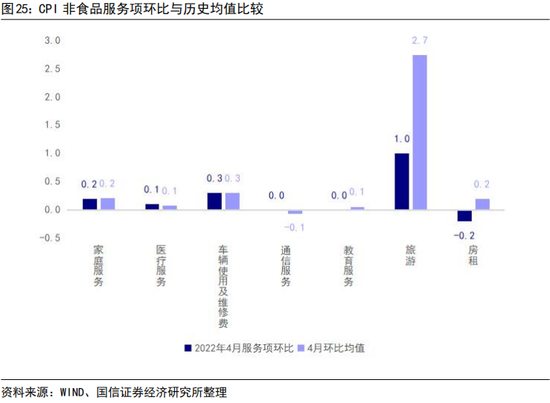 图25：CPI 非食品服务项环比与历史均值比较

3.0
2.5
2.0
1.5
1.0
0.5
0.0
-0.5

0.2 0.2
0.1 0.1
0.3 0.3
0.0 -0.1
0.0 0.1
1.0 2.7
-0.2 0.2

家庭服务
医疗服务
车辆使用及维修费
通信服务
教育服务
旅游
房租

2022年4月服务项环比
4月环比均值

资料来源：WIND、国信证券经济研究所整理